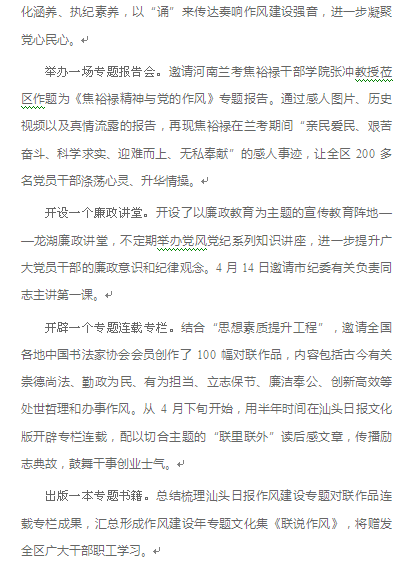 化涵养、执纪素养，以“诵”来传达奏响作风建设强音，进一步凝聚党心民心。

举办一场专题报告会。邀请河南兰考焦裕禄干部学院张冲教授莅区作题为《焦裕禄精神与党的作风》专题报告。通过感人图片、历史视频以及真情流露的报告，再现焦裕禄在兰考期间“亲民爱民、艰苦奋斗、科学求实、迎难而上、无私奉献”的感人事迹，让全区 200 多名党员干部涤荡心灵、升华情操。

开设一个廉政讲堂。开设了以廉政教育为主题的宣传教育阵地——龙湖廉政讲堂，不定期举办党风党纪系列知识讲座，进一步提升广大党员干部的廉政意识和纪律观念。4 月 14 日邀请市纪委有关负责同志主讲第一课。

开辟一个专题连载专栏。结合“思想素质提升工程”，邀请全国各地中国书法家协会会员创作了 100 幅对联作品，内容包括古今有关崇德尚法、勤政为民、有为担当、立志保节、廉洁奉公、创新高效等处世哲理和办事作风。从 4 月下旬开始，用半年时间在汕头日报文化版开辟专栏连载，配以切合主题的“联里联外”读后感文章，传播励志典故，鼓舞干事创业士气。

出版一本专题书籍。总结梳理汕头日报作风建设专题对联作品连载专栏成果，汇总形成作风建设年专题文化集《联说作风》，将赠发全区广大干部职工学习。